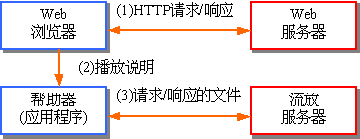 Web
浏览器

(1)HTTP请求/响应

Web
服务器

(2)播放说明

帮助器
(应用程序)

(3)请求/响应的文件

流放
服务器